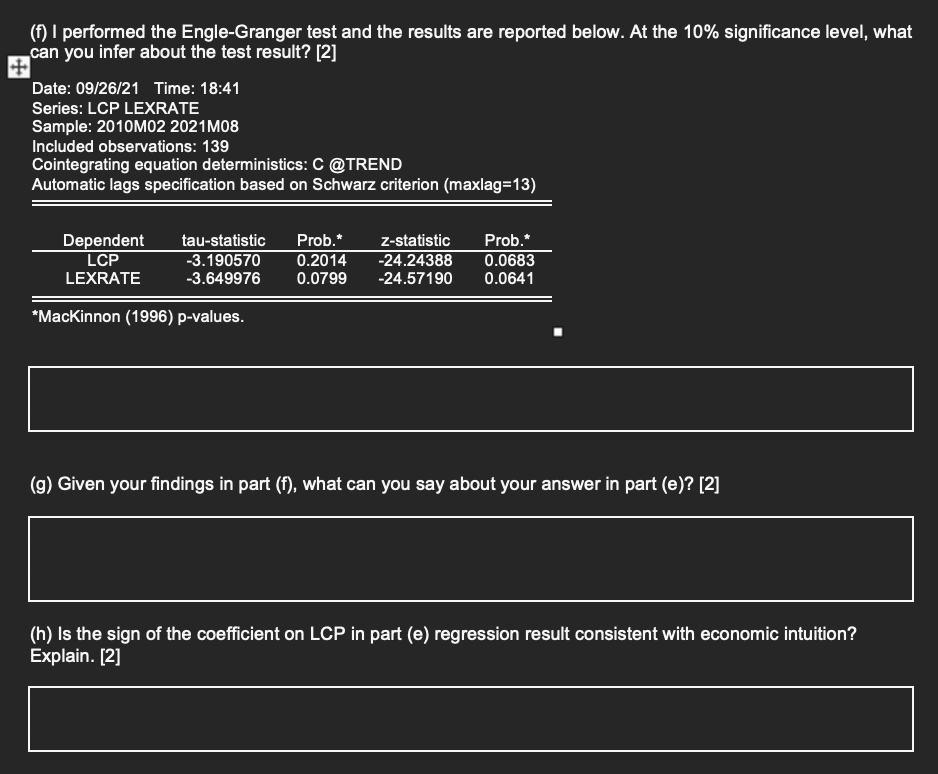 (f) I performed the Engle-Granger test and the results are reported below. At the 10% significance level, what can you infer about the test result? [2]

Date: 09/26/21 Time: 18:41
Series: LCP LEXRATE
Sample: 2010M02 2021M08
Included observations: 139
Cointegrating equation deterministics: C @TREND
Automatic lags specification based on Schwarz criterion (maxlag=13)

| Dependent | tau-statistic | Prob.* | z-statistic | Prob.* |
|---|---|---|---|---|
| LCP | -3.190570 | 0.2014 | -24.24388 | 0.0683 |
| LEXRATE | -3.649976 | 0.0799 | -24.57190 | 0.0641 |

*MacKinnon (1996) p-values.

(g) Given your findings in part (f), what can you say about your answer in part (e)? [2]

(h) Is the sign of the coefficient on LCP in part (e) regression result consistent with economic intuition? Explain. [2]